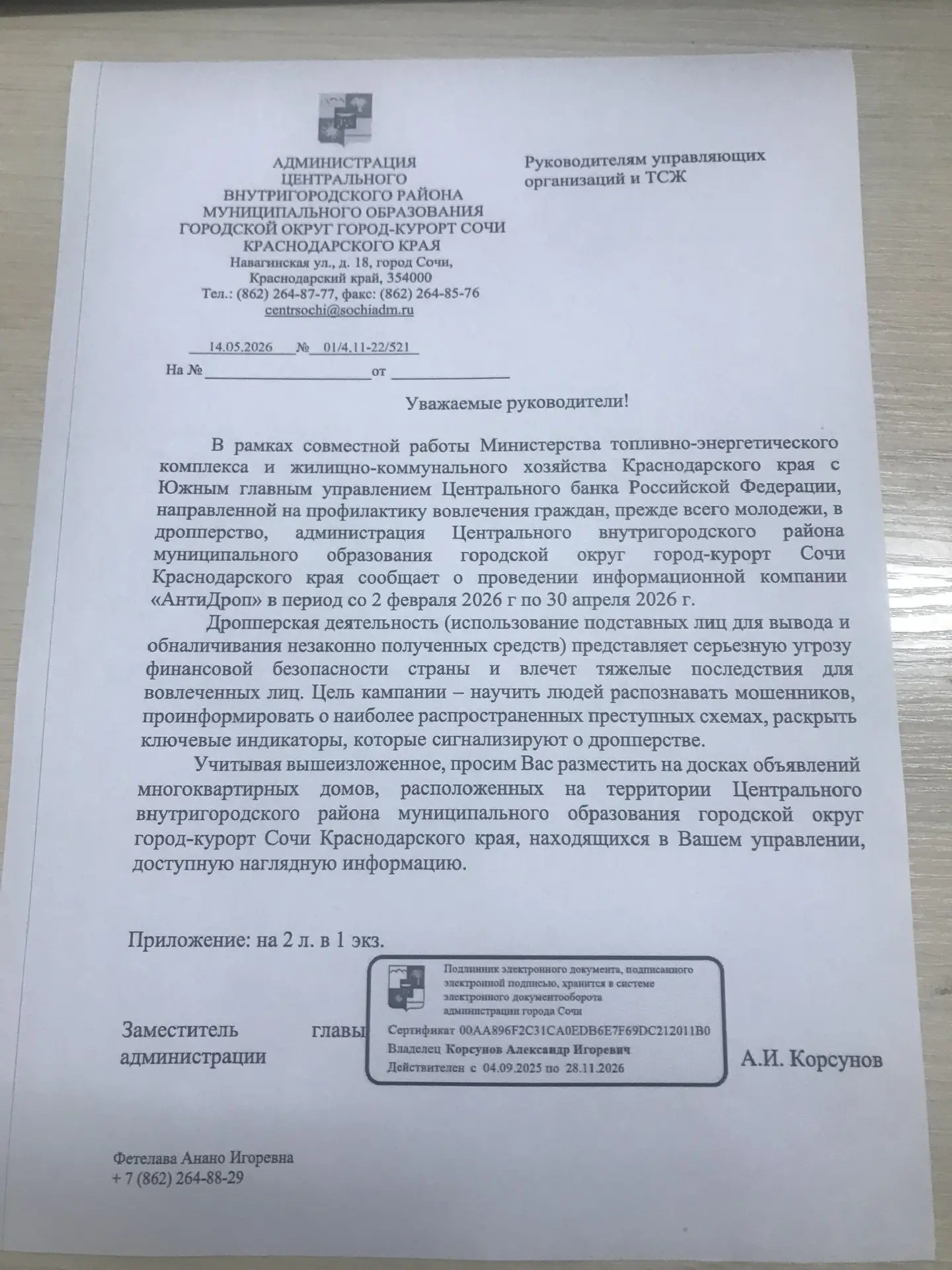 АДМИНИСТРАЦИЯ
ЦЕНТРАЛЬНОГО
ВНУТРИГОРОДСКОГО РАЙОНА
МУНИЦИПАЛЬНОГО ОБРАЗОВАНИЯ
ГОРОДСКОЙ ОКРУГ ГОРОД-КУРОРТ СОЧИ
КРАСНОДАРСКОГО КРАЯ
Навагинская ул., д. 18, город Сочи,
Краснодарский край, 354000
Тел.: (862) 264-87-77, факс: (862) 264-85-76
centrsochi@sochiadm.ru

14.05.2026 № 01/4.11-22/521
На № ____ от ____

Руководителям управляющих организаций и ТСЖ

Уважаемые руководители!

В рамках совместной работы Министерства топливно-энергетического комплекса и жилищно-коммунального хозяйства Краснодарского края с Южным главным управлением Центрального банка Российской Федерации, направленной на профилактику вовлечения граждан, прежде всего молодежи, в дропперство, администрация Центрального внутригородского района муниципального образования городской округ город-курорт Сочи Краснодарского края сообщает о проведении информационной компании «АнтиДроп» в период со 2 февраля 2026 г по 30 апреля 2026 г.

Дропперская деятельность (использование подставных лиц для вывода и обналичивания незаконно полученных средств) представляет серьезную угрозу финансовой безопасности страны и влечет тяжелые последствия для вовлеченных лиц. Цель кампании – научить людей распознавать мошенников, проинформировать о наиболее распространенных преступных схемах, раскрыть ключевые индикаторы, которые сигнализируют о дропперстве.

Учитывая вышеизложенное, просим Вас разместить на досках объявлений многоквартирных домов, расположенных на территории Центрального внутригородского района муниципального образования городской округ город-курорт Сочи Краснодарского края, находящихся в Вашем управлении, доступную наглядную информацию.

Приложение: на 2 л. в 1 экз.

Заместитель главы администрации

Подлинник электронного документа, подписанного электронной подписью, хранится в системе электронного документооборота администрации города Сочи
Сертификат 00AA896F2C31CA0EDB6E7F69DC212011B0
Владелец Корсунов Александр Игоревич
Действителен с 04.09.2025 по 28.11.2026

А.И. Корсунов

Фетелава Анано Игоревна
+ 7 (862) 264-88-29